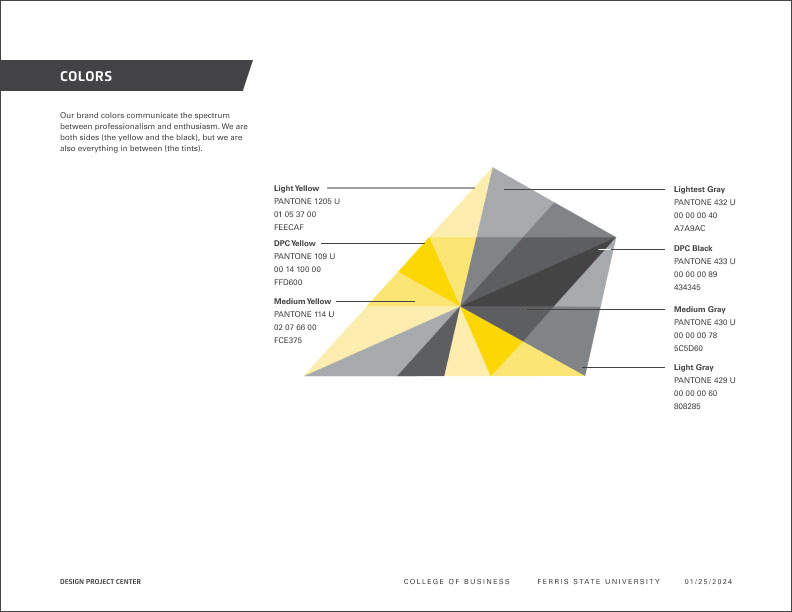 COLORS

Our brand colors communicate the spectrum between professionalism and enthusiasm. We are both sides (the yellow and the black), but we are also everything in between (the tints).

Light Yellow
PANTONE 1205 U
01 05 37 00
FEECAF

DPC Yellow
PANTONE 109 U
00 14 100 00
FFD600

Medium Yellow
PANTONE 114 U
02 07 66 00
FCE375

Lightest Gray
PANTONE 432 U
00 00 00 40
A7A9AC

DPC Black
PANTONE 433 U
00 00 00 89
434345

Medium Gray
PANTONE 430 U
00 00 00 78
5C5D60

Light Gray
PANTONE 429 U
00 00 00 60
808285

DESIGN PROJECT CENTER

COLLEGE OF BUSINESS FERRIS STATE UNIVERSITY 01/25/2024